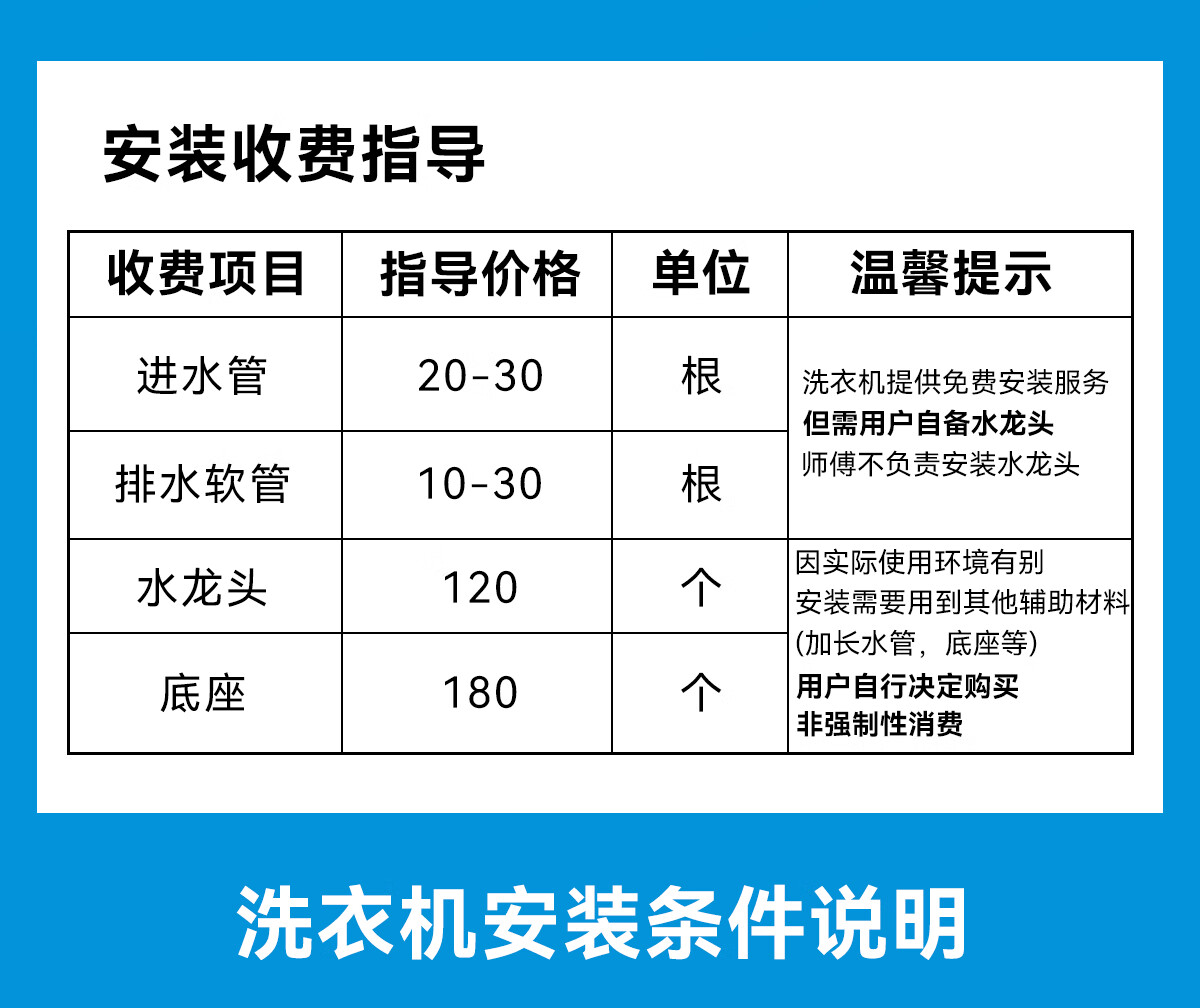 安装收费指导

| 收费项目 | 指导价格 | 单位 | 温馨提示 |
|---|---|---|---|
| 进水管 | 20-30 | 根 | 洗衣机提供免费安装服务 但需用户自备水龙头 师傅不负责安装水龙头 |
| 排水软管 | 10-30 | 根 | |
| 水龙头 | 120 | 个 | 因实际使用环境有别 安装需要用到其他辅助材料 (加长水管，底座等) 用户自行决定购买 非强制性消费 |
| 底座 | 180 | 个 | |

洗衣机安装条件说明